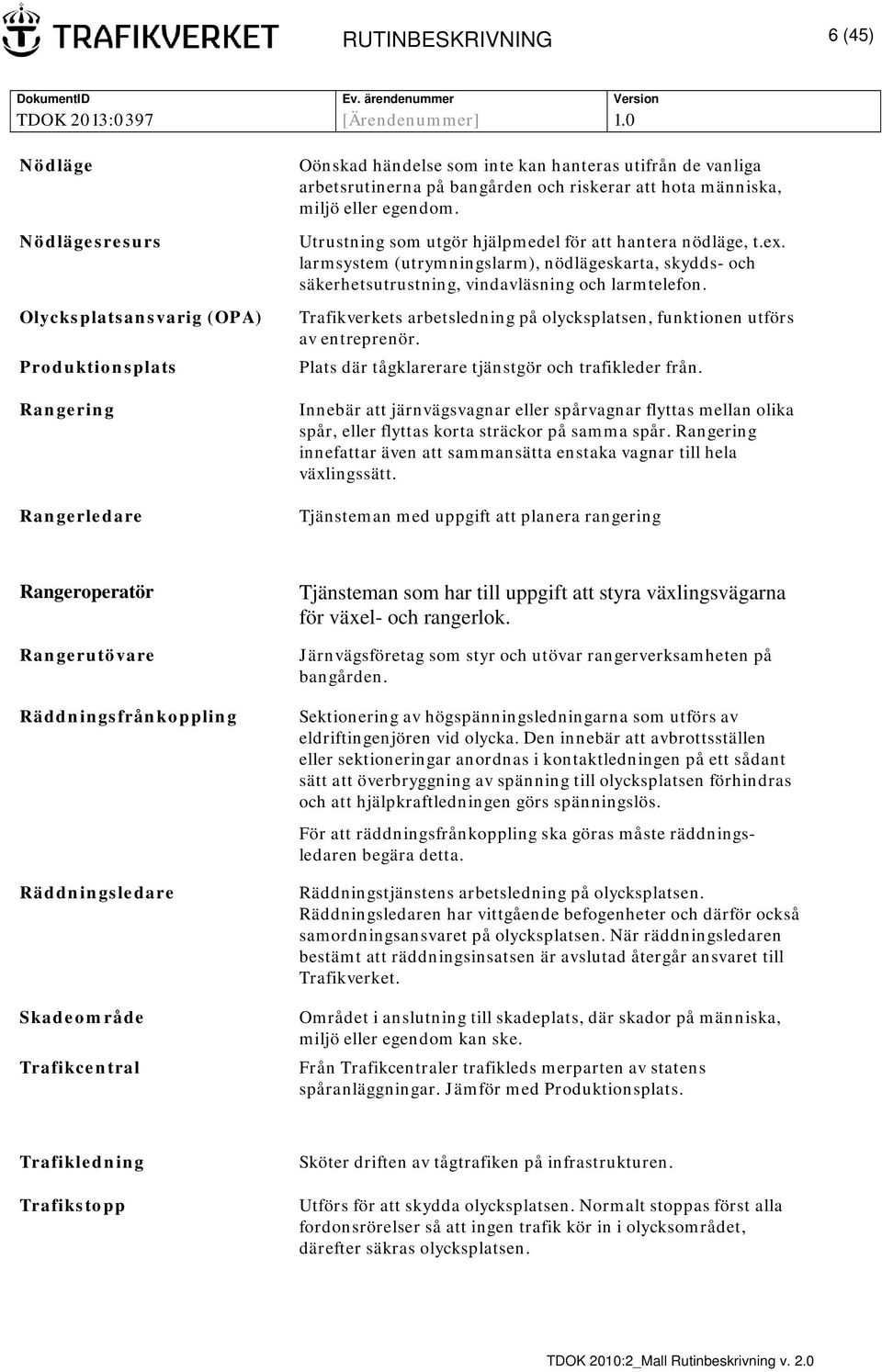 TRAFIKVERKET RUTINBESKRIVNING 6 (45)

| DokumentID | Ev. ärendenummer | Version |
|---|---|---|
| TDOK 2013:0397 | [Ärendenummer] | 1.0 |

| | |
|---|---|
| Nödläge | Oönskad händelse som inte kan hanteras utifrån de vanliga arbetsrutinerna på bangården och riskerar att hota människa, miljö eller egendom. |
| Nödlägesresurs | Utrustning som utgör hjälpmedel för att hantera nödläge, t.ex. larmsystem (utrymningslarm), nödlägeskarta, skydds- och säkerhetsutrustning, vindavläsning och larmtelefon. |
| Olycksplatsansvarig (OPA) | Trafikverkets arbetsledning på olycksplatsen, funktionen utförs av entreprenör. |
| Produktionsplats | Plats där tågklarerare tjänstgör och trafikleder från. |
| Rangering | Innebär att järnvägsvagnar eller spårvagnar flyttas mellan olika spår, eller flyttas korta sträckor på samma spår. Rangering innefattar även att sammansätta enstaka vagnar till hela växlingssätt. |
| Rangerledare | Tjänsteman med uppgift att planera rangering |

| | |
|---|---|
| Rangeroperatör | Tjänsteman som har till uppgift att styra växlingsvägarna för växel- och rangerlok. |
| Rangerutövare | Järnvägsföretag som styr och utövar rangerverksamheten på bangården. |
| Räddningsfrånkoppling | Sektionering av högspänningsledningarna som utförs av eldriftingenjören vid olycka. Den innebär att avbrottsställen eller sektioneringar anordnas i kontaktledningen på ett sådant sätt att överbryggning av spänning till olycksplatsen förhindras och att hjälpkraftledningen görs spänningslös. För att räddningsfrånkoppling ska göras måste räddningsledaren begära detta. |
| Räddningsledare | Räddningstjänstens arbetsledning på olycksplatsen. Räddningsledaren har vittgående befogenheter och därför också samordningsansvaret på olycksplatsen. När räddningsledaren bestämt att räddningsinsatsen är avslutad återgår ansvaret till Trafikverket. |
| Skadeområde | Området i anslutning till skadeplats, där skador på människa, miljö eller egendom kan ske. |
| Trafikcentral | Från Trafikcentraler trafikleds merparten av statens spåranläggningar. Jämför med Produktionsplats. |

| | |
|---|---|
| Trafikledning | Sköter driften av tågtrafiken på infrastrukturen. |
| Trafikstopp | Utförs för att skydda olycksplatsen. Normalt stoppas först alla fordonsrörelser så att ingen trafik kör in i olycksområdet, därefter säkras olycksplatsen. |

TDOK 2010:2_Mall Rutinbeskrivning v. 2.0